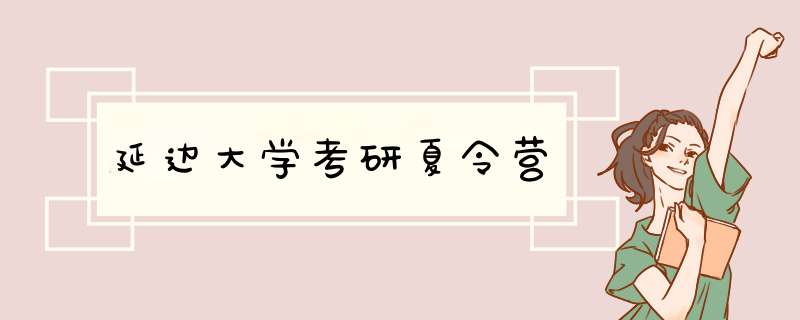 延边大学考研夏令营